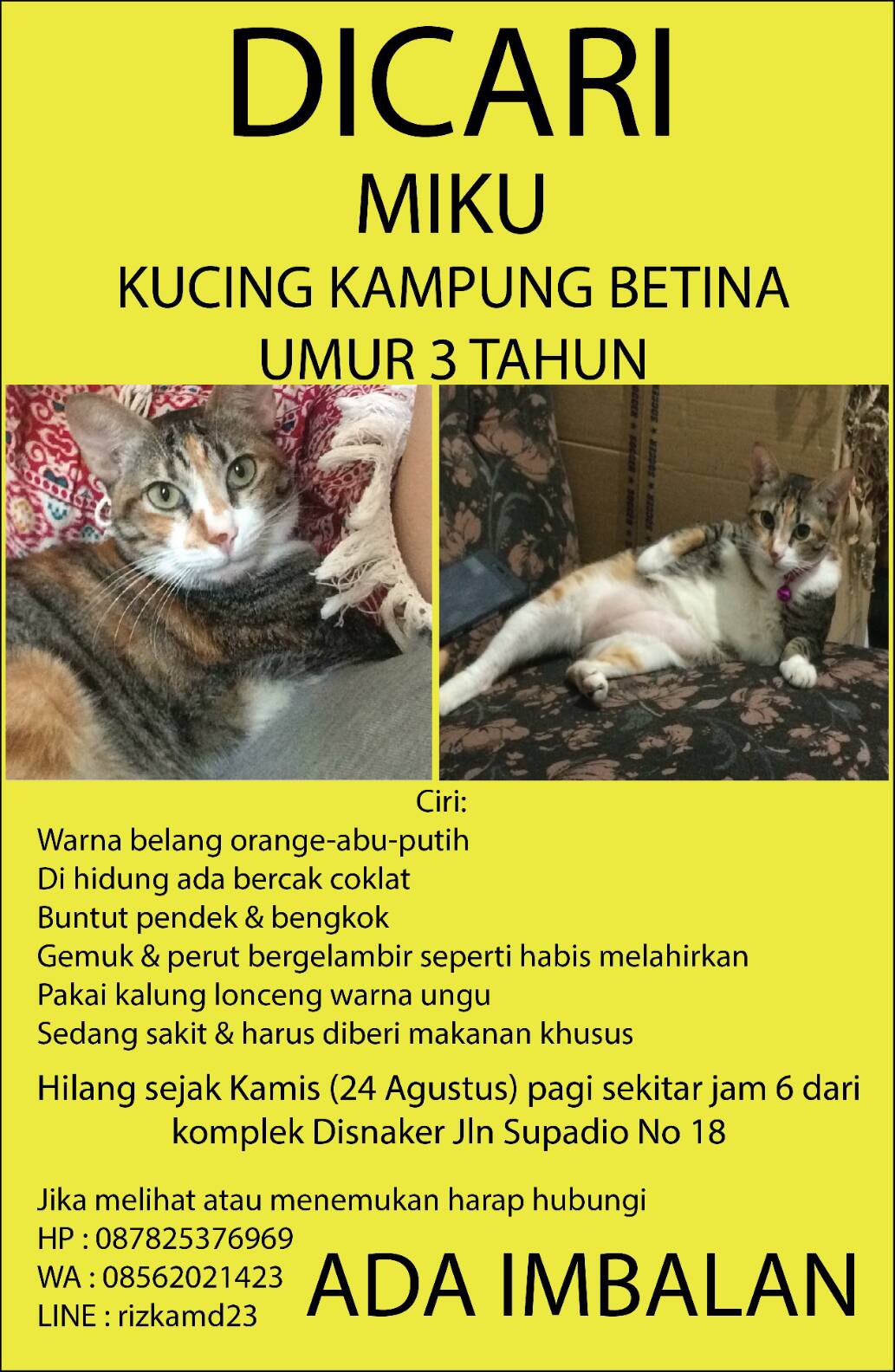 DICARI

MIKU

KUCING KAMPUNG BETINA

UMUR 3 TAHUN

Ciri:
Warna belang orange-abu-putih
Di hidung ada bercak coklat
Buntut pendek & bengkok
Gemuk & perut bergelambir seperti habis melahirkan
Pakai kalung lonceng warna ungu
Sedang sakit & harus diberi makanan khusus

Hilang sejak Kamis (24 Agustus) pagi sekitar jam 6 dari komplek Disnaker Jln Supadio No 18

Jika melihat atau menemukan harap hubungi
HP : 087825376969
WA : 08562021423
LINE : rizkamd23

ADA IMBALAN